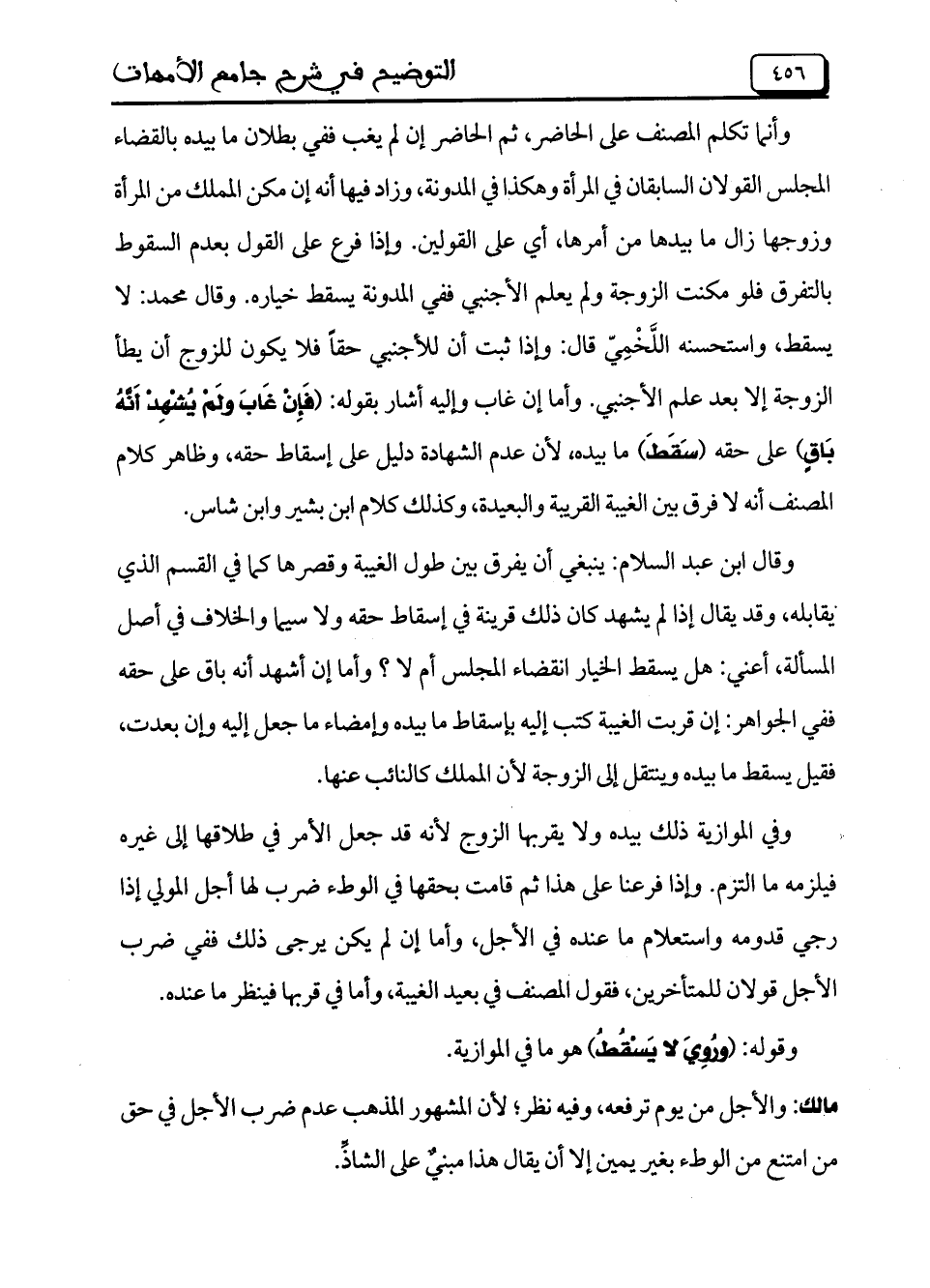 ٤٥٦ التوضيح في شرح جامع الأمهات

وأنها تكلم المصنف على الحاضر، ثم الحاضر إن لم يغب ففي بطلان ما بيده بالقضاء المجلس القولان السابقان في المرأة وهكذا في المدونة، وزاد فيها أنه إن مكن المملك من المرأة وزوجها زال ما بيدها من أمرها، أي على القولين. وإذا فرع على القول بعدم السقوط بالتفرق فلو مكنت الزوجة ولم يعلم الأجنبي ففي المدونة يسقط خياره. وقال محمد: لا يسقط، واستحسنه اللَّخْمِيّ قال: وإذا ثبت أن للأجنبي حقاً فلا يكون للزوج أن يطأ الزوجة إلا بعد علم الأجنبي. وأما إن غاب وإليه أشار بقوله: (فَإِنْ غَابَ وَلَمْ يُشْهِدْ أَنَّهُ بَاقٍ) على حقه (سَقَطَ) ما بيده، لأن عدم الشهادة دليل على إسقاط حقه، وظاهر كلام المصنف أنه لا فرق بين الغيبة القريبة والبعيدة، وكذلك كلام ابن بشير وابن شاس.

وقال ابن عبد السلام: ينبغي أن يفرق بين طول الغيبة وقصرها كما في القسم الذي يقابله، وقد يقال إذا لم يشهد كان ذلك قرينة في إسقاط حقه ولا سيما والخلاف في أصل المسألة، أعني: هل يسقط الخيار انقضاء المجلس أم لا ؟ وأما إن أشهد أنه باق على حقه ففي الجواهر: إن قربت الغيبة كتب إليه بإسقاط ما بيده وإمضاء ما جعل إليه وإن بعدت، فقيل يسقط ما بيده وينتقل إلى الزوجة لأن المملك كالنائب عنها.

وفي الموازية ذلك بيده ولا يقربها الزوج لأنه قد جعل الأمر في طلاقها إلى غيره فيلزمه ما التزم. وإذا فرعنا على هذا ثم قامت بحقها في الوطء ضرب لها أجل المولي إذا رجي قدومه واستعلام ما عنده في الأجل، وأما إن لم يكن يرجى ذلك ففي ضرب الأجل قولان للمتأخرين، فقول المصنف في بعيد الغيبة، وأما في قربها فينظر ما عنده.

وقوله: (وَرُوِيَ لا يَسْقُطُ) هو ما في الموازية.

مالك: والأجل من يوم ترفعه، وفيه نظر؛ لأن المشهور المذهب عدم ضرب الأجل في حق من امتنع من الوطء بغير يمين إلا أن يقال هذا مبنيٌّ على الشاذِّ.